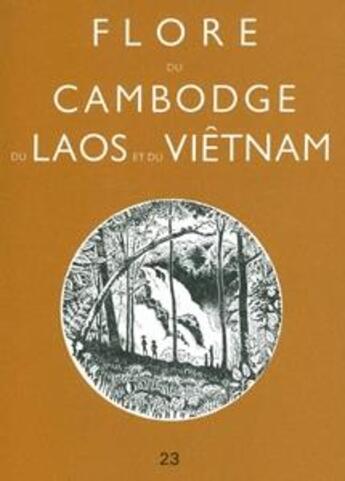 FLORE

DU

CAMBODGE

DU LAOS ET DU VIÊTNAM

23